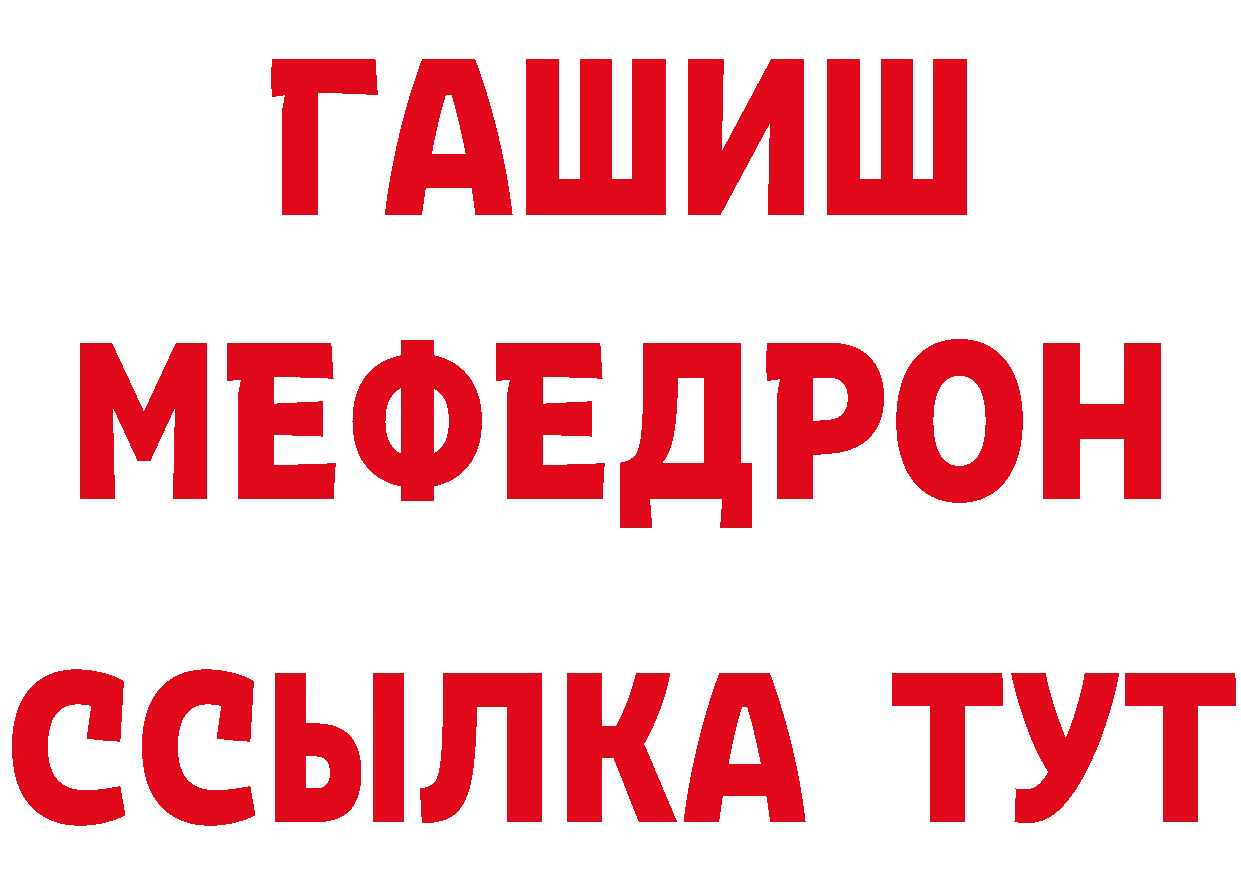 ГАШИШ
МЕФЕДРОН
ССЫЛКА ТУТ